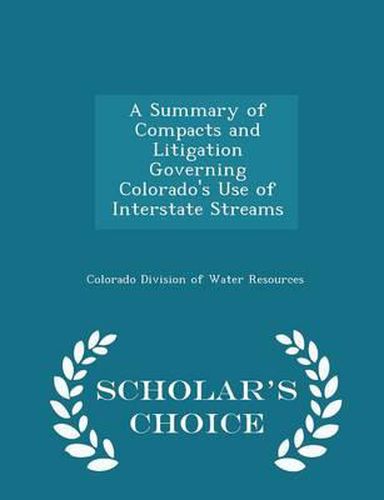 A Summary of Compacts and Litigation Governing Colorado's Use of Interstate Streams

Colorado Division of Water Resources

SCHOLAR'S CHOICE